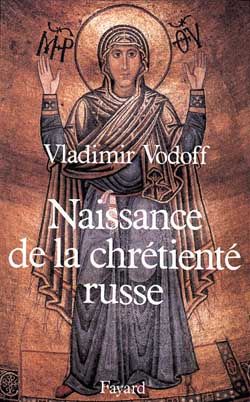 ΜΡ ΘΥ

Vladimir Vodoff

Naissance de la chrétienté russe

Fayard